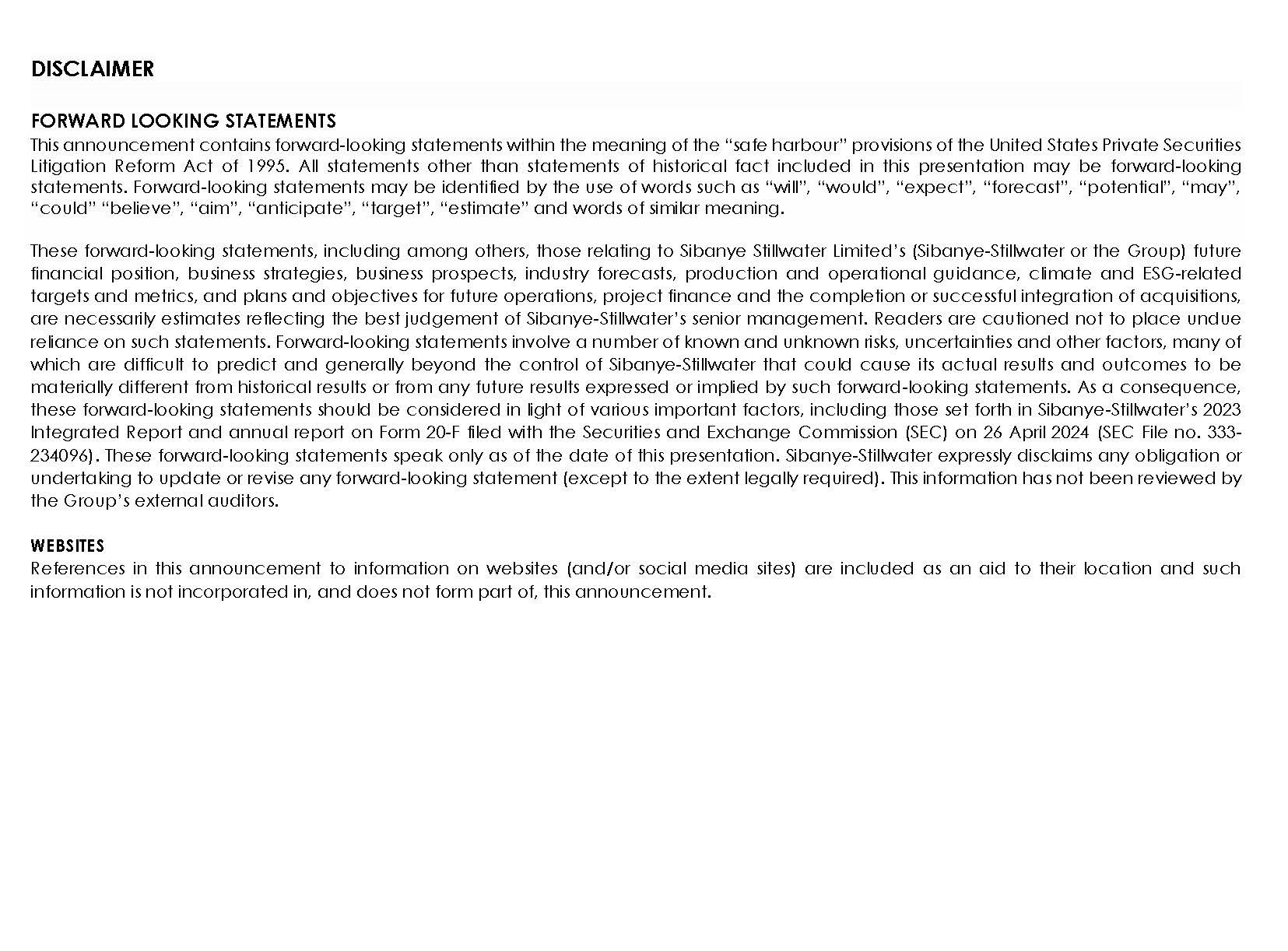 DISCLAIMER

FORWARD LOOKING STATEMENTS
This announcement contains forward-looking statements within the meaning of the “safe harbour” provisions of the United States Private Securities Litigation Reform Act of 1995. All statements other than statements of historical fact included in this presentation may be forward-looking statements. Forward-looking statements may be identified by the use of words such as “will”, “would”, “expect”, “forecast”, “potential”, “may”, “could” “believe”, “aim”, “anticipate”, “target”, “estimate” and words of similar meaning.

These forward-looking statements, including among others, those relating to Sibanye Stillwater Limited’s (Sibanye-Stillwater or the Group) future financial position, business strategies, business prospects, industry forecasts, production and operational guidance, climate and ESG-related targets and metrics, and plans and objectives for future operations, project finance and the completion or successful integration of acquisitions, are necessarily estimates reflecting the best judgement of Sibanye-Stillwater’s senior management. Readers are cautioned not to place undue reliance on such statements. Forward-looking statements involve a number of known and unknown risks, uncertainties and other factors, many of which are difficult to predict and generally beyond the control of Sibanye-Stillwater that could cause its actual results and outcomes to be materially different from historical results or from any future results expressed or implied by such forward-looking statements. As a consequence, these forward-looking statements should be considered in light of various important factors, including those set forth in Sibanye-Stillwater’s 2023 Integrated Report and annual report on Form 20-F filed with the Securities and Exchange Commission (SEC) on 26 April 2024 (SEC File no. 333-234096). These forward-looking statements speak only as of the date of this presentation. Sibanye-Stillwater expressly disclaims any obligation or undertaking to update or revise any forward-looking statement (except to the extent legally required). This information has not been reviewed by the Group’s external auditors.

WEBSITES
References in this announcement to information on websites (and/or social media sites) are included as an aid to their location and such information is not incorporated in, and does not form part of, this announcement.